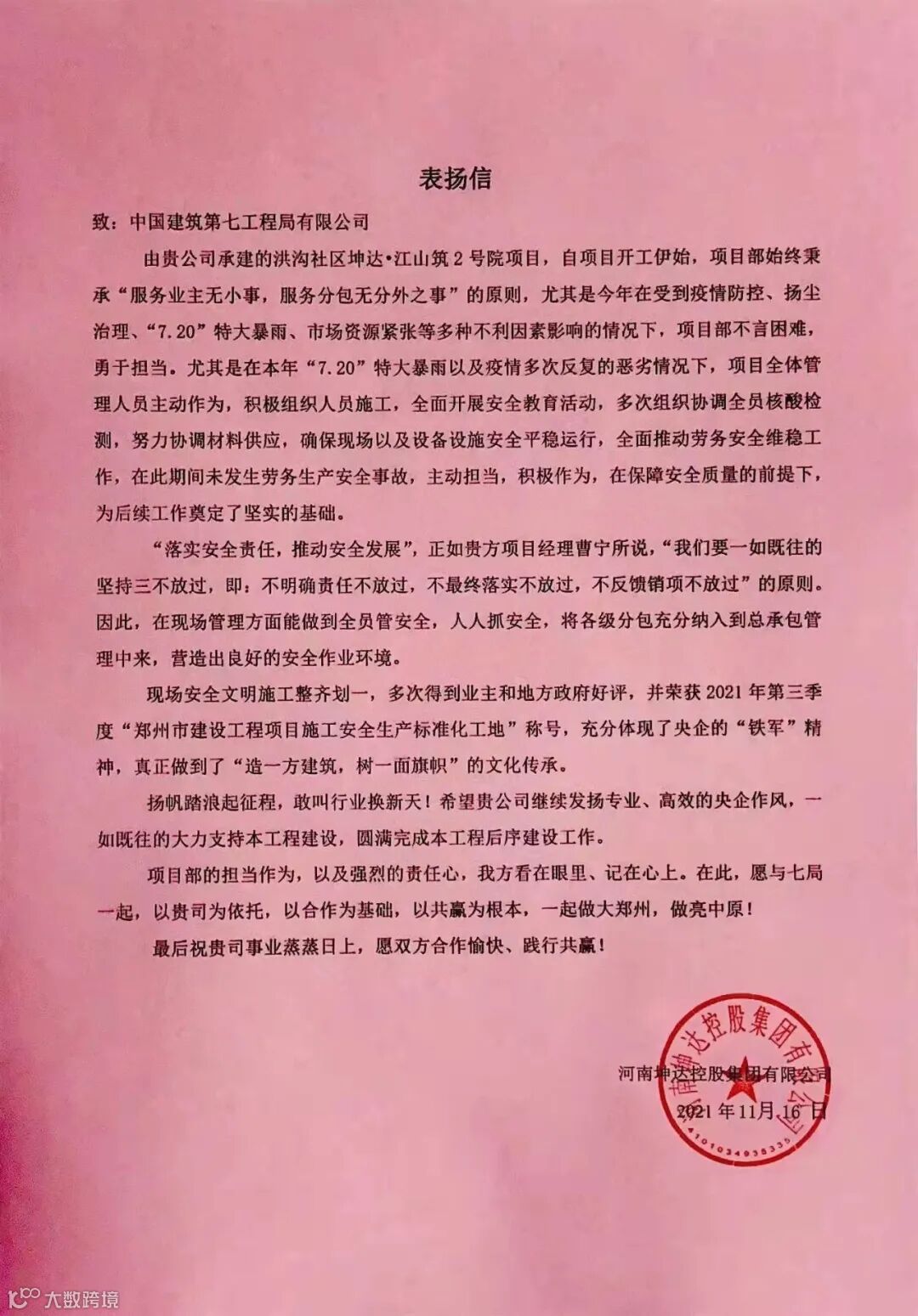 表扬信

致：中国建筑第七工程局有限公司

由贵公司承建的洪沟社区坤达•江山筑2号院项目，自项目开工伊始，项目部始终秉承“服务业主无小事，服务分包无分外之事”的原则，尤其是今年在受到疫情防控、扬尘治理、“7.20”特大暴雨、市场资源紧张等多种不利因素影响的情况下，项目部不言困难，勇于担当。尤其是在本年“7.20”特大暴雨以及疫情多次反复的恶劣情况下，项目全体管理人员主动作为，积极组织人员施工，全面开展安全教育活动，多次组织协调全员核酸检测，努力协调材料供应，确保现场以及设备设施安全平稳运行，全面推动劳务安全维稳工作，在此期间未发生劳务生产安全事故，主动担当，积极作为，在保障安全质量的前提下，为后续工作奠定了坚实的基础。

“落实安全责任，推动安全发展”，正如贵方项目经理曹宁所说，“我们要一如既往的坚持三不放过，即：不明确责任不放过，不最终落实不放过，不反馈销项不放过”的原则。因此，在现场管理方面能做到全员管安全，人人抓安全，将各级分包充分纳入到总承包管理中来，营造出良好的安全作业环境。

现场安全文明施工整齐划一，多次得到业主和地方政府好评，并荣获2021年第三季度“郑州市建设工程项目施工安全生产标准化工地”称号，充分体现了央企的“铁军”精神，真正做到了“造一方建筑，树一面旗帜”的文化传承。

扬帆踏浪起征程，敢叫行业换新天！希望贵公司继续发扬专业、高效的央企作风，一如既往的大力支持本工程建设，圆满完成本工程后序建设工作。

项目部的担当作为，以及强烈的责任心，我方看在眼里、记在心上。在此，愿与七局一起，以贵司为依托，以合作为基础，以共赢为根本，一起做大郑州，做亮中原！

最后祝贵司事业蒸蒸日上，愿双方合作愉快、践行共赢！

河南坤达控股集团有限公司
2021年11月16日

河南坤达控股集团有限公司
4101034935335

大数跨境